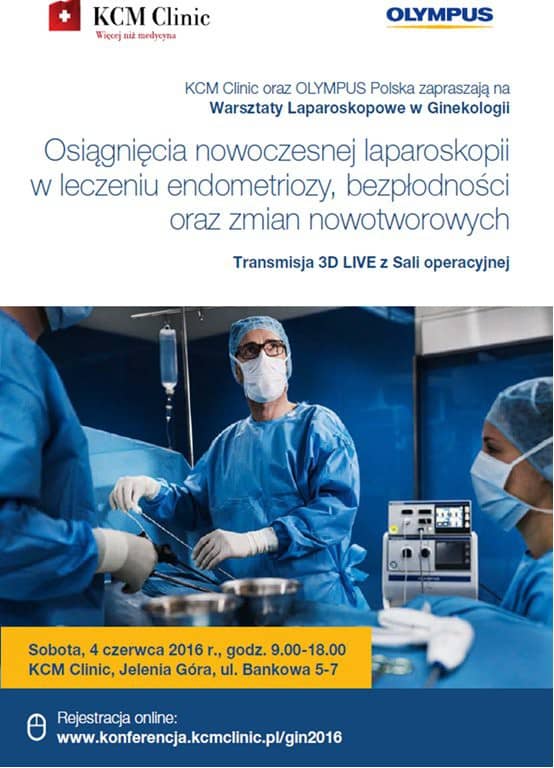 KCM Clinic
Więcej niż medycyna

OLYMPUS

KCM Clinic oraz OLYMPUS Polska zapraszają na
Warsztaty Laparoskopowe w Ginekologii

Osiągnięcia nowoczesnej laparoskopii w leczeniu endometriozy, bezpłodności oraz zmian nowotworowych

Transmisja 3D LIVE z Sali operacyjnej

Sobota, 4 czerwca 2016 r., godz. 9.00-18.00
KCM Clinic, Jelenia Góra, ul. Bankowa 5-7

Rejestracja online:
www.konferencja.kcmclinic.pl/gin2016